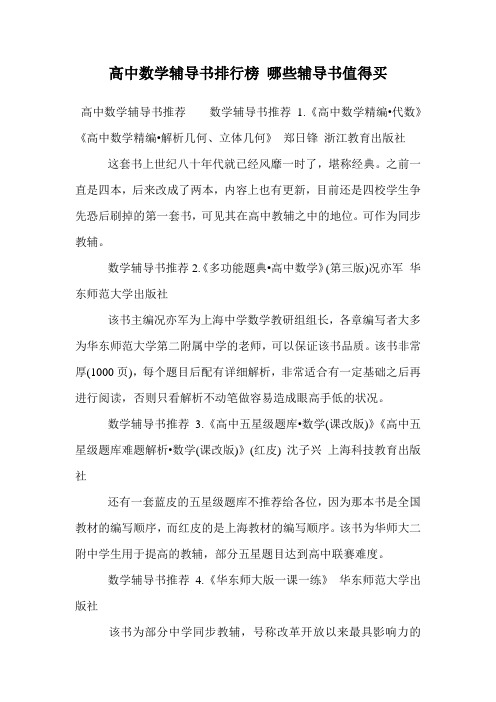 高中数学辅导书排行榜 哪些辅导书值得买

高中数学辅导书推荐 数学辅导书推荐 1.《高中数学精编•代数》《高中数学精编•解析几何、立体几何》 郑日锋 浙江教育出版社

这套书上世纪八十年代就已经风靡一时了，堪称经典。之前一直是四本，后来改成了两本，内容上也有更新，目前还是四校学生争先恐后刷掉的第一套书，可见其在高中教辅之中的地位。可作为同步教辅。

数学辅导书推荐 2.《多功能题典•高中数学》(第三版)况亦军 华东师范大学出版社

该书主编况亦军为上海中学数学教研组组长，各章编写者大多为华东师范大学第二附属中学的老师，可以保证该书品质。该书非常厚(1000 页)，每个题目后配有详细解析，非常适合有一定基础之后再进行阅读，否则只看解析不动笔做容易造成眼高手低的状况。

数学辅导书推荐 3.《高中五星级题库•数学(课改版)》《高中五星级题库难题解析•数学(课改版)》(红皮) 沈子兴 上海科技教育出版社

还有一套蓝皮的五星级题库不推荐给各位，因为那本书是全国教材的编写顺序，而红皮的是上海教材的编写顺序。该书为华师大二附中学生用于提高的教辅，部分五星题目达到高中联赛难度。

数学辅导书推荐 4.《华东师大版一课一练》 华东师范大学出版社

该书为部分中学同步教辅，号称改革开放以来最具影响力的